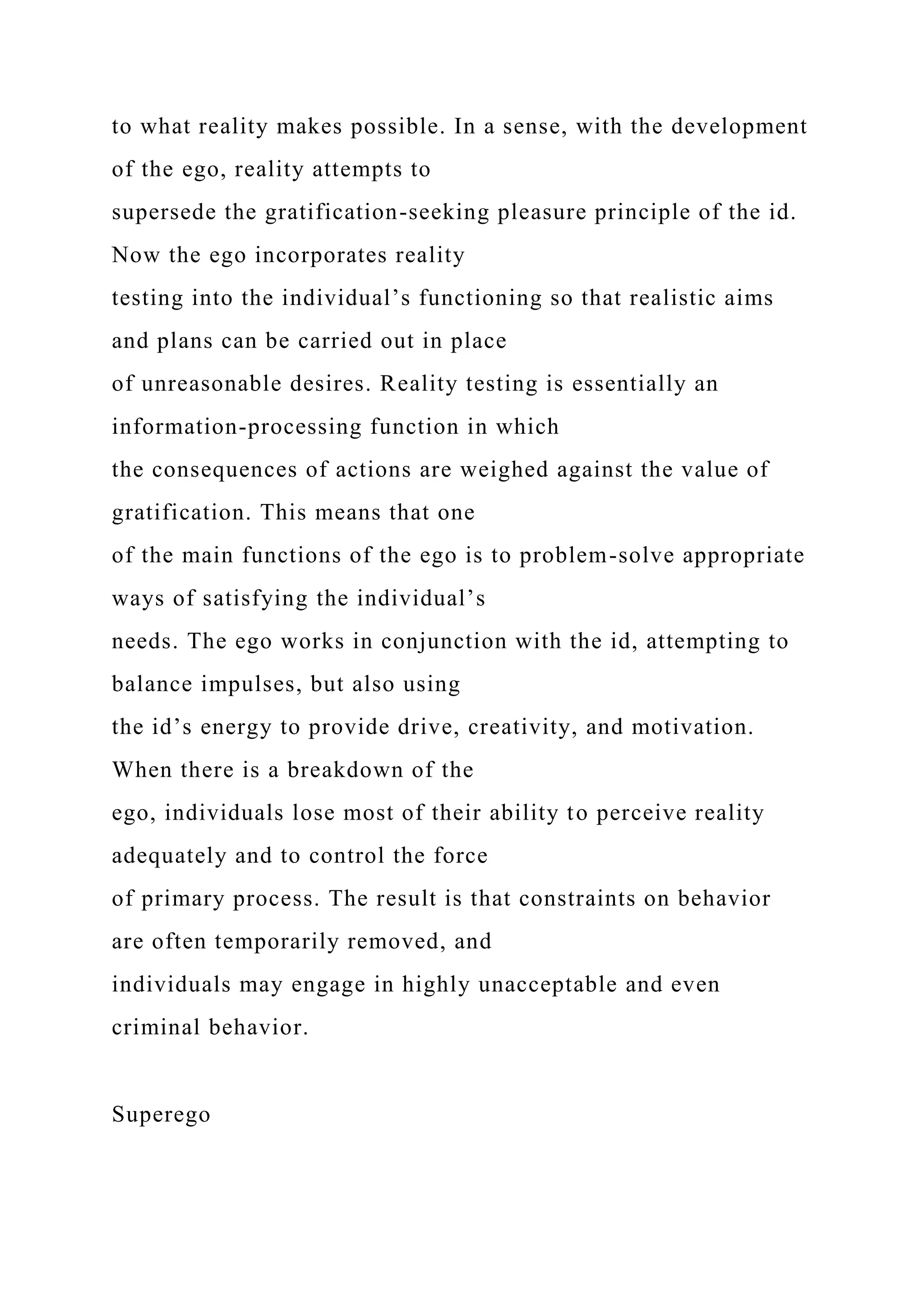 to what reality makes possible. In a sense, with the development of the ego, reality attempts to supersede the gratification-seeking pleasure principle of the id. Now the ego incorporates reality testing into the individual’s functioning so that realistic aims and plans can be carried out in place of unreasonable desires. Reality testing is essentially an information-processing function in which the consequences of actions are weighed against the value of gratification. This means that one of the main functions of the ego is to problem-solve appropriate ways of satisfying the individual’s needs. The ego works in conjunction with the id, attempting to balance impulses, but also using the id’s energy to provide drive, creativity, and motivation. When there is a breakdown of the ego, individuals lose most of their ability to perceive reality adequately and to control the force of primary process. The result is that constraints on behavior are often temporarily removed, and individuals may engage in highly unacceptable and even criminal behavior.

Superego